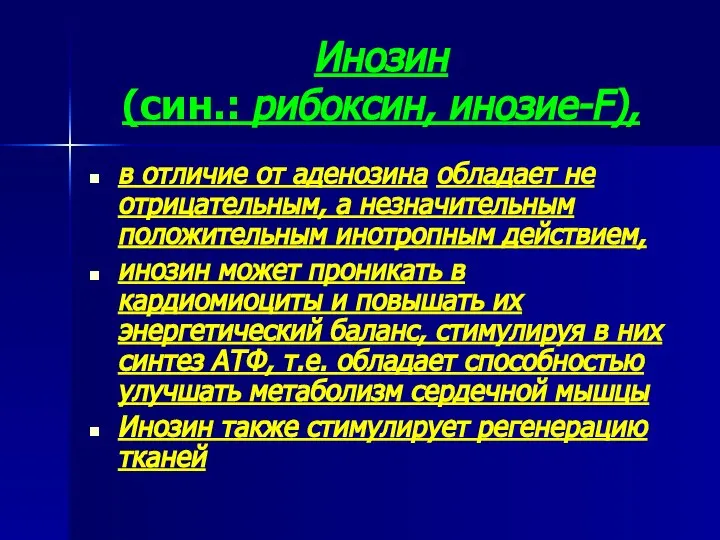 Инозин
(син.: рибоксин, инозие-F),

- в отличие от аденозина обладает не отрицательным, а незначительным положительным инотропным действием,
- инозин может проникать в кардиомиоциты и повышать их энергетический баланс, стимулируя в них синтез АТФ, т.е. обладает способностью улучшать метаболизм сердечной мышцы
- Инозин также стимулирует регенерацию тканей